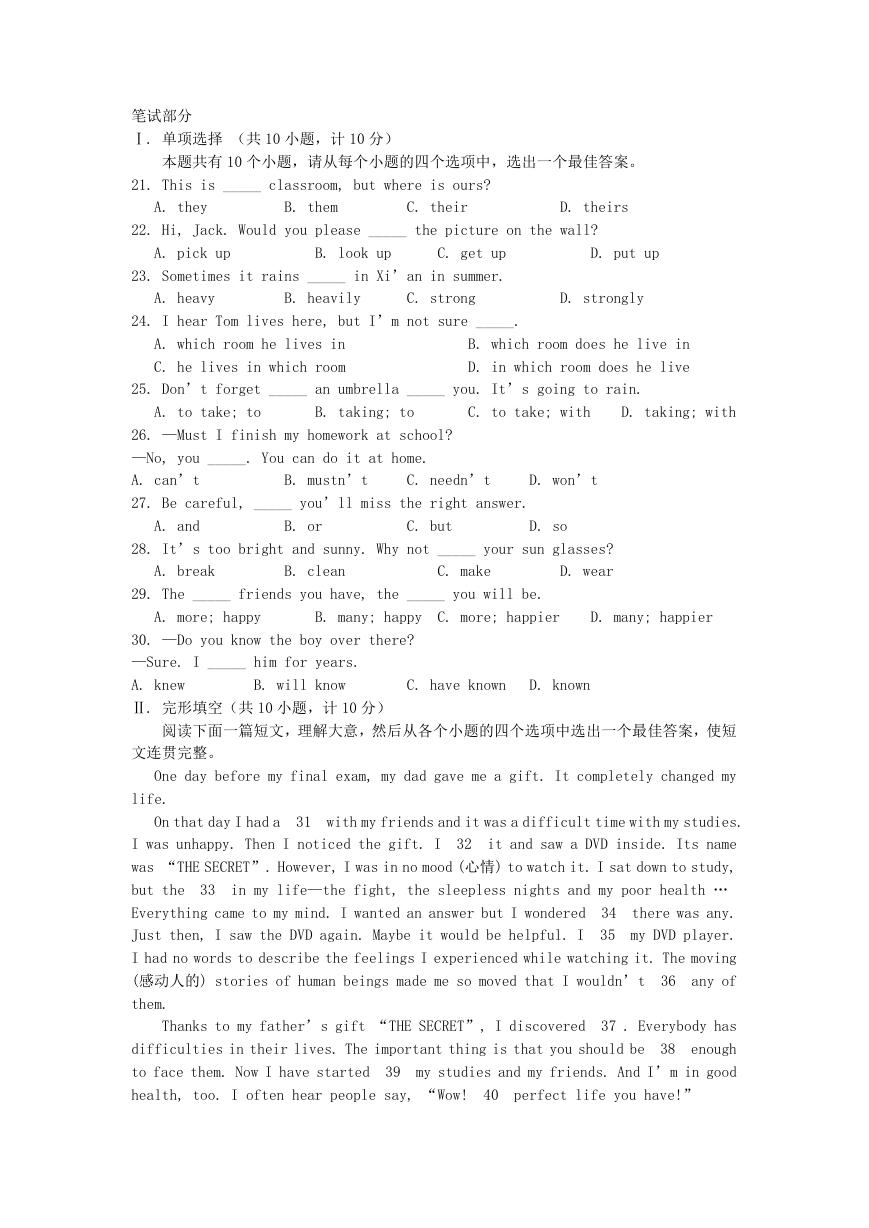 笔试部分
Ⅰ. 单项选择 （共 10 小题，计 10 分）
本题共有 10 个小题，请从每个小题的四个选项中，选出一个最佳答案。
21. This is _____ classroom, but where is ours?
A. they B. them C. their D. theirs
22. Hi, Jack. Would you please _____ the picture on the wall?
A. pick up B. look up C. get up D. put up
23. Sometimes it rains _____ in Xi’an in summer.
A. heavy B. heavily C. strong D. strongly
24. I hear Tom lives here, but I’m not sure _____.
A. which room he lives in B. which room does he live in
C. he lives in which room D. in which room does he live
25. Don’t forget _____ an umbrella _____ you. It’s going to rain.
A. to take; to B. taking; to C. to take; with D. taking; with
26. —Must I finish my homework at school?
—No, you _____. You can do it at home.
A. can’t B. mustn’t C. needn’t D. won’t
27. Be careful, _____ you’ll miss the right answer.
A. and B. or C. but D. so
28. It’s too bright and sunny. Why not _____ your sun glasses?
A. break B. clean C. make D. wear
29. The _____ friends you have, the _____ you will be.
A. more; happy B. many; happy C. more; happier D. many; happier
30. —Do you know the boy over there?
—Sure. I _____ him for years.
A. knew B. will know C. have known D. known
Ⅱ. 完形填空（共 10 小题，计 10 分）
阅读下面一篇短文，理解大意，然后从各个小题的四个选项中选出一个最佳答案，使短文连贯完整。
One day before my final exam, my dad gave me a gift. It completely changed my life.
On that day I had a 31 with my friends and it was a difficult time with my studies. I was unhappy. Then I noticed the gift. I 32 it and saw a DVD inside. Its name was “THE SECRET”. However, I was in no mood (心情) to watch it. I sat down to study, but the 33 in my life—the fight, the sleepless nights and my poor health … Everything came to my mind. I wanted an answer but I wondered 34 there was any. Just then, I saw the DVD again. Maybe it would be helpful. I 35 my DVD player. I had no words to describe the feelings I experienced while watching it. The moving (感动人的) stories of human beings made me so moved that I wouldn’t 36 any of them.
Thanks to my father’s gift “THE SECRET”, I discovered 37 . Everybody has difficulties in their lives. The important thing is that you should be 38 enough to face them. Now I have started 39 my studies and my friends. And I’m in good health, too. I often hear people say, “Wow! 40 perfect life you have!”